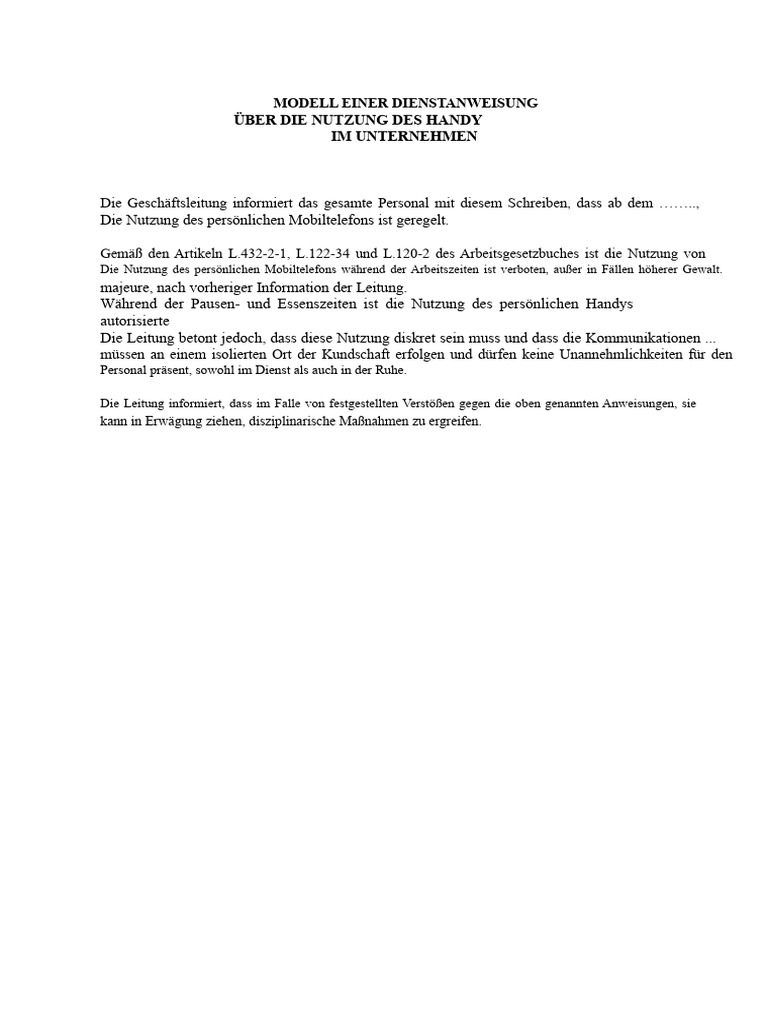 MODELL EINER DIENSTANWEISUNG
ÜBER DIE NUTZUNG DES HANDY
IM UNTERNEHMEN

Die Geschäftsleitung informiert das gesamte Personal mit diesem Schreiben, dass ab dem ……..,
Die Nutzung des persönlichen Mobiltelefons ist geregelt.

Gemäß den Artikeln L.432-2-1, L.122-34 und L.120-2 des Arbeitsgesetzbuches ist die Nutzung von
Die Nutzung des persönlichen Mobiltelefons während der Arbeitszeiten ist verboten, außer in Fällen höherer Gewalt.
majeure, nach vorheriger Information der Leitung.
Während der Pausen- und Essenszeiten ist die Nutzung des persönlichen Handys autorisierte
Die Leitung betont jedoch, dass diese Nutzung diskret sein muss und dass die Kommunikationen ...
müssen an einem isolierten Ort der Kundschaft erfolgen und dürfen keine Unannehmlichkeiten für den
Personal präsent, sowohl im Dienst als auch in der Ruhe.

Die Leitung informiert, dass im Falle von festgestellten Verstößen gegen die oben genannten Anweisungen, sie
kann in Erwägung ziehen, disziplinarische Maßnahmen zu ergreifen.